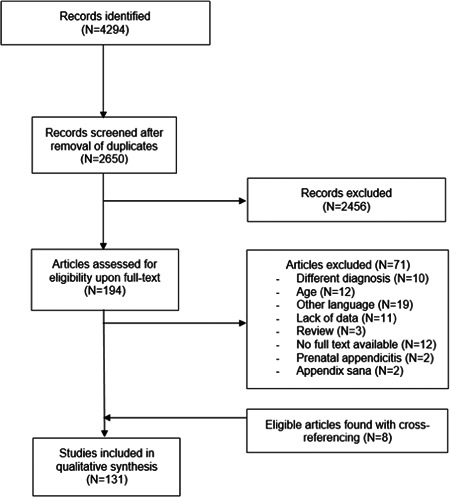 Records identified
(N=4294)

Records screened after removal of duplicates
(N=2650)

Records excluded
(N=2456)

Articles assessed for eligibility upon full-text
(N=194)

Articles excluded (N=71)
- Different diagnosis (N=10)
- Age (N=12)
- Other language (N=19)
- Lack of data (N=11)
- Review (N=3)
- No full text available (N=12)
- Prenatal appendicitis (N=2)
- Appendix sana (N=2)

Eligible articles found with cross-referencing (N=8)

Studies included in qualitative synthesis
(N=131)